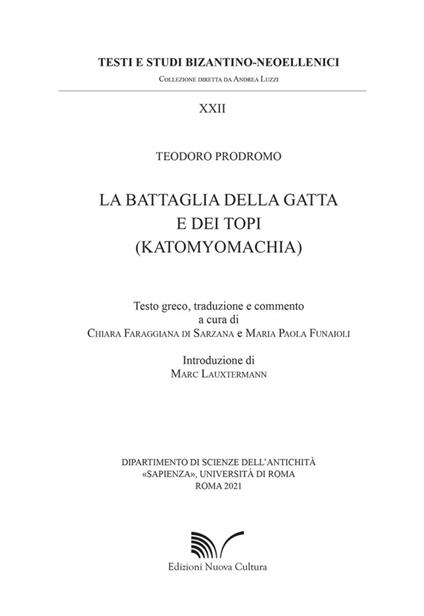 TESTI E STUDI BIZANTINO-NEOELLENICI
Collezione diretta da Andrea Luzzi

XXII

TEODORO PRODROMO

LA BATTAGLIA DELLA GATTA
E DEI TOPI
(KATOMYOMACHIA)

Testo greco, traduzione e commento
a cura di
Chiara Faraggiana di Sarzana e Maria Paola Funaioli

Introduzione di
Marc Lauxtermann

DIPARTIMENTO DI SCIENZE DELL'ANTICHITÀ
«SAPIENZA», UNIVERSITÀ DI ROMA
ROMA 2021

Edizioni Nuova Cultura